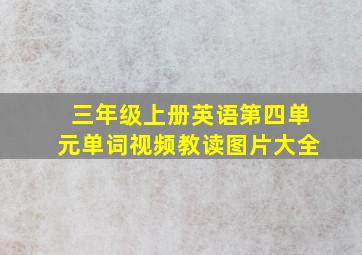 三年级上册英语第四单元单词视频教读图片大全